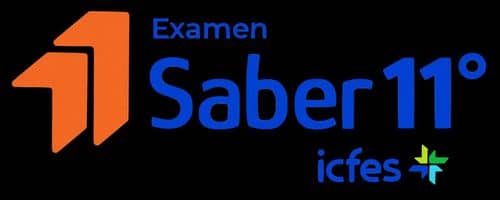 Examen
Saber 11°
icfes